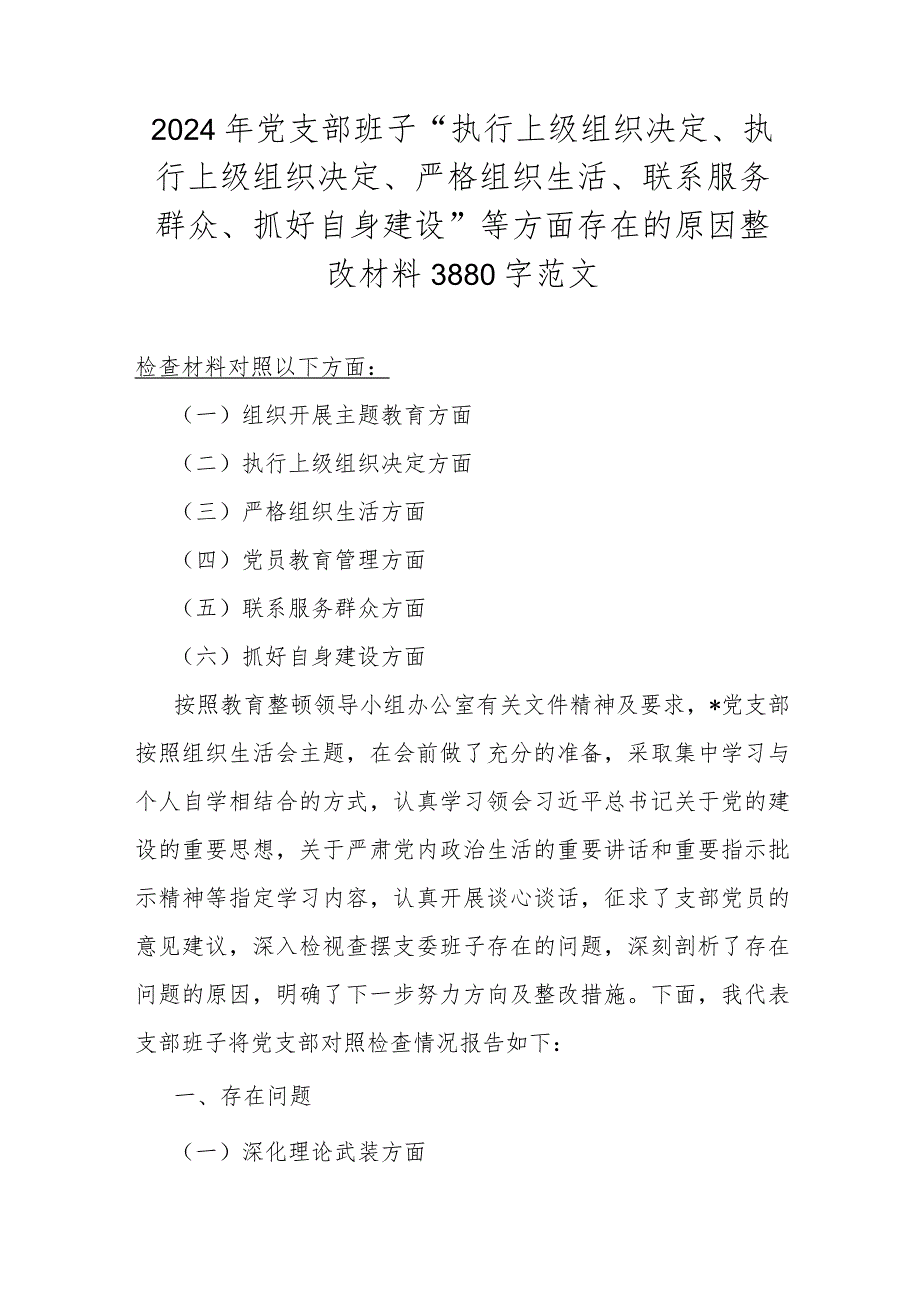 2024年党支部班子“执行上级组织决定、执行上级组织决定、严格组织生活、联系服务群众、抓好自身建设”等方面存在的原因整改材料3880字范文

检查材料对照以下方面：

（一）组织开展主题教育方面

（二）执行上级组织决定方面

（三）严格组织生活方面

（四）党员教育管理方面

（五）联系服务群众方面

（六）抓好自身建设方面

按照教育整顿领导小组办公室有关文件精神及要求，*党支部按照组织生活会主题，在会前做了充分的准备，采取集中学习与个人自学相结合的方式，认真学习领会习近平总书记关于党的建设的重要思想，关于严肃党内政治生活的重要讲话和重要指示批示精神等指定学习内容，认真开展谈心谈话，征求了支部党员的意见建议，深入检视查摆支委班子存在的问题，深刻剖析了存在问题的原因，明确了下一步努力方向及整改措施。下面，我代表支部班子将党支部对照检查情况报告如下：

一、存在问题

（一）深化理论武装方面